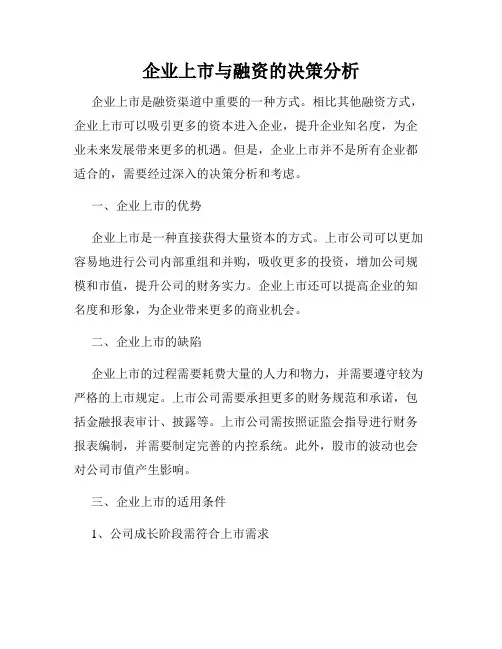 企业上市与融资的决策分析

企业上市是融资渠道中重要的一种方式。相比其他融资方式，企业上市可以吸引更多的资本进入企业，提升企业知名度，为企业未来发展带来更多的机遇。但是，企业上市并不是所有企业都适合的，需要经过深入的决策分析和考虑。

一、企业上市的优势

企业上市是一种直接获得大量资本的方式。上市公司可以更加容易地进行公司内部重组和并购，吸收更多的投资，增加公司规模和市值，提升公司的财务实力。企业上市还可以提高企业的知名度和形象，为企业带来更多的商业机会。

二、企业上市的缺陷

企业上市的过程需要耗费大量的人力和物力，并需要遵守较为严格的上市规定。上市公司需要承担更多的财务规范和承诺，包括金融报表审计、披露等。上市公司需按照证监会指导进行财务报表编制，并需要制定完善的内控系统。此外，股市的波动也会对公司市值产生影响。

三、企业上市的适用条件

1、公司成长阶段需符合上市需求